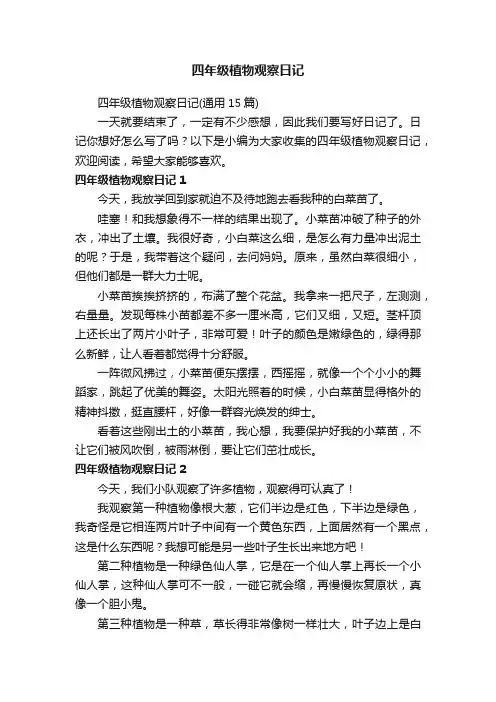 四年级植物观察日记

四年级植物观察日记(通用 15 篇)

一天就要结束了，一定有不少感想，因此我们要写好日记了。日记你想好怎么写了吗？以下是小编为大家收集的四年级植物观察日记，欢迎阅读，希望大家能够喜欢。

四年级植物观察日记 1

今天，我放学回到家就迫不及待地跑去看我种的白菜苗了。

哇塞！和我想象得不一样的结果出现了。小菜苗冲破了种子的外衣，冲出了土壤。我很好奇，小白菜这么细，是怎么有力量冲出泥土的呢？于是，我带着这个疑问，去问妈妈。原来，虽然白菜很细小，但他们都是一群大力士呢。

小菜苗挨挨挤挤的，布满了整个花盆。我拿来一把尺子，左测测，右量量。发现每株小苗都差不多一厘米高，它们又细，又短。茎杆顶上还长出了两片小叶子，非常可爱！叶子的颜色是嫩绿色的，绿得那么新鲜，让人看着都觉得十分舒服。

一阵微风拂过，小菜苗便东摆摆，西摇摇，就像一个个小小的舞蹈家，跳起了优美的舞姿。太阳光照着的时候，小白菜苗显得格外的精神抖擞，挺直腰杆，好像一群容光焕发的绅士。

看着这些刚出土的小菜苗，我心想，我要保护好我的小菜苗，不让它们被风吹倒，被雨淋倒，要让它们茁壮成长。

四年级植物观察日记 2

今天，我们小队观察了许多植物，观察得可认真了！

我观察第一种植物像根大葱，它们半边是红色，下半边是绿色，我奇怪是它相连两片叶子中间有一个黄色东西，上面居然有一个黑点，这是什么东西呢？我想可能是另一些叶子生长出来地方吧！

第二种植物是一种绿色仙人掌，它是在一个仙人掌上再长一个小仙人掌，这种仙人掌可不一般，一碰它就会缩，再慢慢恢复原状，真像一个胆小鬼。

第三种植物是一种草，草长得非常像树一样壮大，叶子边上是白